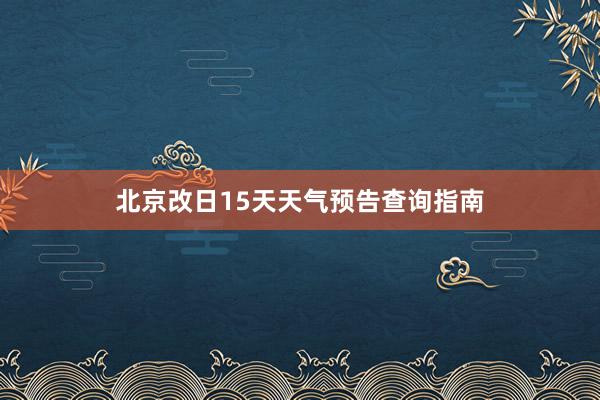 北京改日15天天气预告查询指南